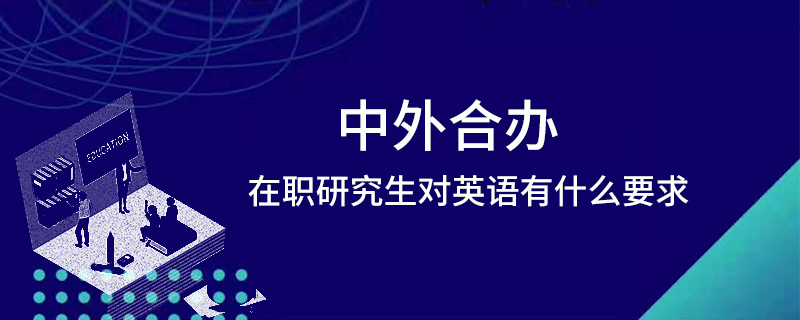 EDUCATION

中外合办

在职研究生对英语有什么要求